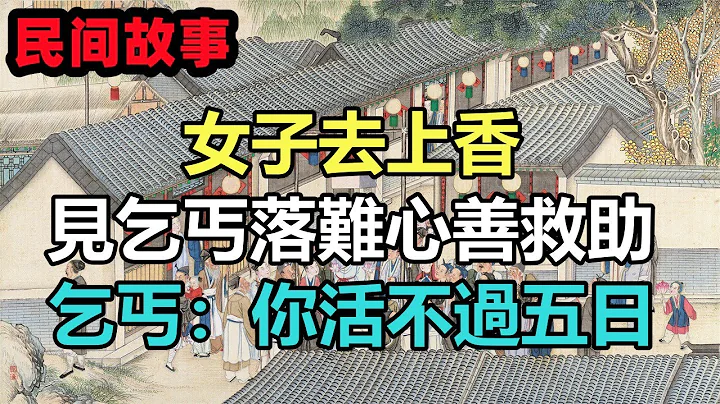 民间故事

女子去上香

見乞丐落難心善救助

乞丐：你活不過五日